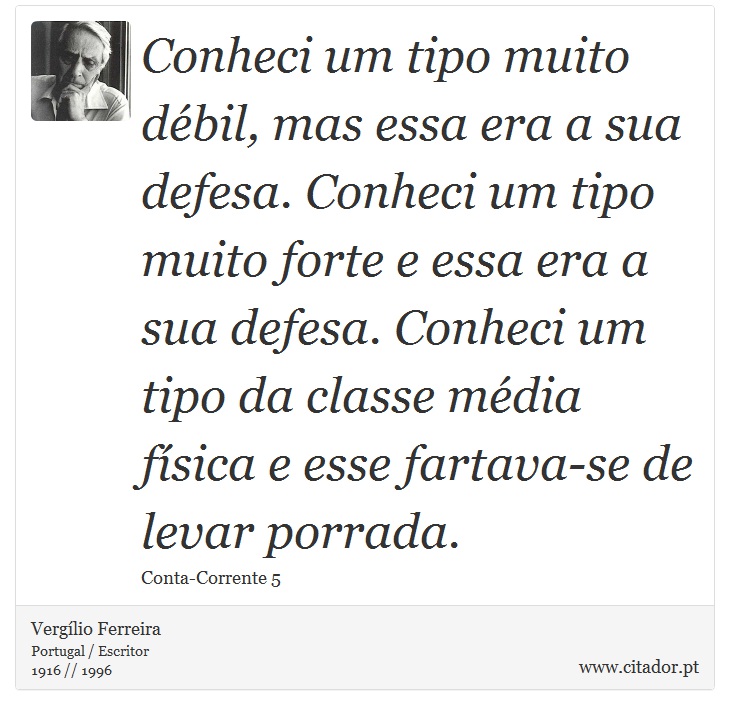 Conheci um tipo muito débil, mas essa era a sua defesa. Conheci um tipo muito forte e essa era a sua defesa. Conheci um tipo da classe média física e esse fartava-se de levar porrada.

Conta-Corrente 5

Vergílio Ferreira
Portugal / Escritor
1916 // 1996

www.citador.pt